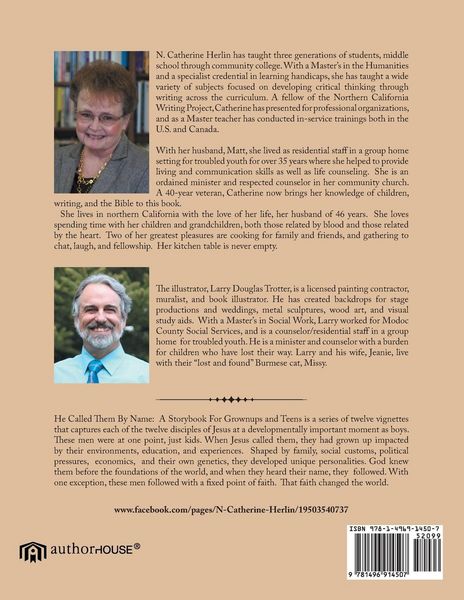 N. Catherine Herlin has taught three generations of students, middle school through community college. With a Master's in the Humanities and a specialist credential in learning handicaps, she has taught a wide variety of subjects focused on developing critical thinking through writing across the curriculum. A fellow of the Northern California Writing Project, Catherine has presented for professional organizations, and as a Master teacher has conducted in-service trainings both in the U.S. and Canada.

With her husband, Matt, she lived as residential staff in a group home setting for troubled youth for over 35 years where she helped to provide living and communication skills as well as life counseling. She is an ordained minister and respected counselor in her community church. A 40-year veteran, Catherine now brings her knowledge of children, writing, and the Bible to this book.

She lives in northern California with the love of her life, her husband of 46 years. She loves spending time with her children and grandchildren, both those related by blood and those related by the heart. Two of her greatest pleasures are cooking for family and friends, and gathering to chat, laugh, and fellowship. Her kitchen table is never empty.

The illustrator, Larry Douglas Trotter, is a licensed painting contractor, muralist, and book illustrator. He has created backdrops for stage productions and weddings, metal sculptures, wood art, and visual study aids. With a Master's in Social Work, Larry worked for Modoc County Social Services, and is a counselor/residential staff in a group home for troubled youth. He is a minister and counselor with a burden for children who have lost their way. Larry and his wife, Jeanie, live with their "lost and found" Burmese cat, Missy.

He Called Them By Name: A Storybook For Grownups and Teens is a series of twelve vignettes that captures each of the twelve disciples of Jesus at a developmentally important moment as boys. These men were at one point, just kids. When Jesus called them, they had grown up impacted by their environments, education, and experiences. Shaped by family, social customs, political pressures, economics, and their own genetics, they developed unique personalities. God knew them before the foundations of the world, and when they heard their name, they followed. With one exception, these men followed with a fixed point of faith. That faith changed the world.

www.facebook.com/pages/N-Catherine-Herlin/19503540737

authorHOUSE®

ISBN 978-1-4969-1450-7
52099
9 781496 914507